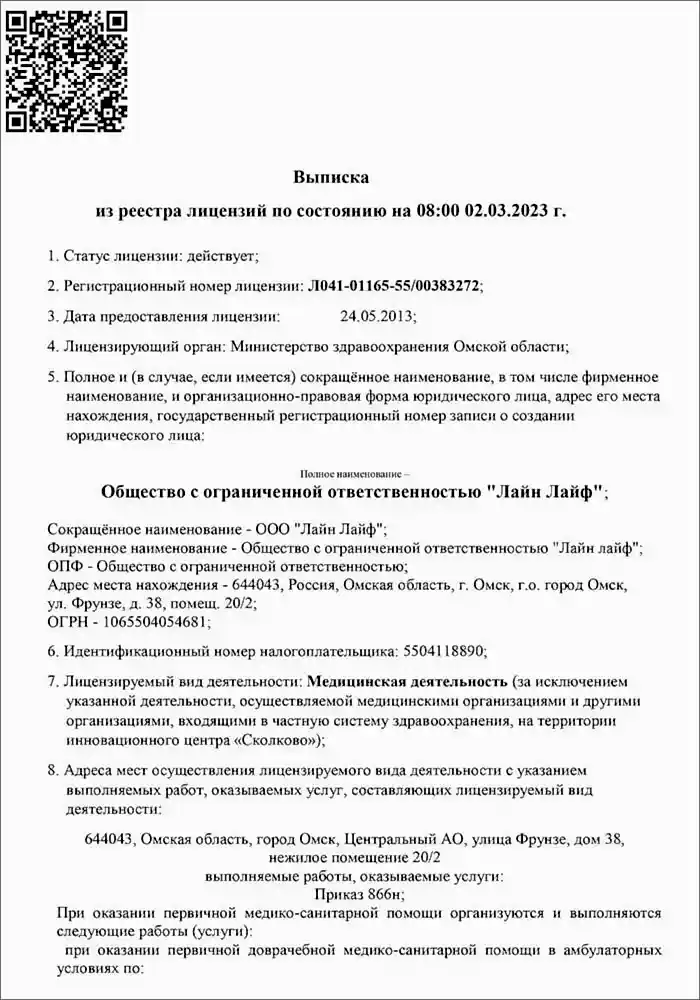 Выписка
из реестра лицензий по состоянию на 08:00 02.03.2023 г.

1. Статус лицензии: действует;

2. Регистрационный номер лицензии: Л041-01165-55/00383272;

3. Дата предоставления лицензии: 24.05.2013;

4. Лицензирующий орган: Министерство здравоохранения Омской области;

5. Полное и (в случае, если имеется) сокращённое наименование, в том числе фирменное наименование, и организационно-правовая форма юридического лица, адрес его места нахождения, государственный регистрационный номер записи о создании юридического лица:

Полное наименование –
Общество с ограниченной ответственностью "Лайн Лайф";

Сокращённое наименование - ООО "Лайн Лайф";
Фирменное наименование - Общество с ограниченной ответственностью "Лайн лайф";
ОПФ - Общество с ограниченной ответственностью;
Адрес места нахождения - 644043, Россия, Омская область, г. Омск, г.о. город Омск, ул. Фрунзе, д. 38, помещ. 20/2;
ОГРН - 1065504054681;

6. Идентификационный номер налогоплательщика: 5504118890;

7. Лицензируемый вид деятельности: Медицинская деятельность (за исключением указанной деятельности, осуществляемой медицинскими организациями и другими организациями, входящими в частную систему здравоохранения, на территории инновационного центра «Сколково»);

8. Адреса мест осуществления лицензируемого вида деятельности с указанием выполняемых работ, оказываемых услуг, составляющих лицензируемый вид деятельности:

644043, Омская область, город Омск, Центральный АО, улица Фрунзе, дом 38, нежилое помещение 20/2
выполняемые работы, оказываемые услуги:
Приказ 866н;
При оказании первичной медико-санитарной помощи организуются и выполняются следующие работы (услуги):
при оказании первичной доврачебной медико-санитарной помощи в амбулаторных условиях по: